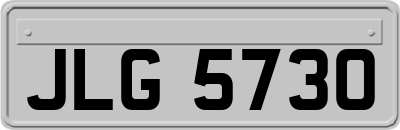 JLG 5730